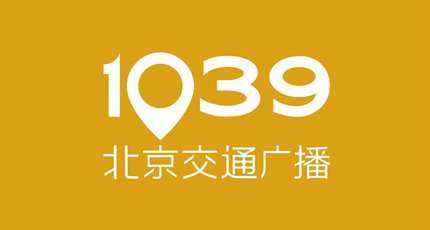 1039
北京交通广播